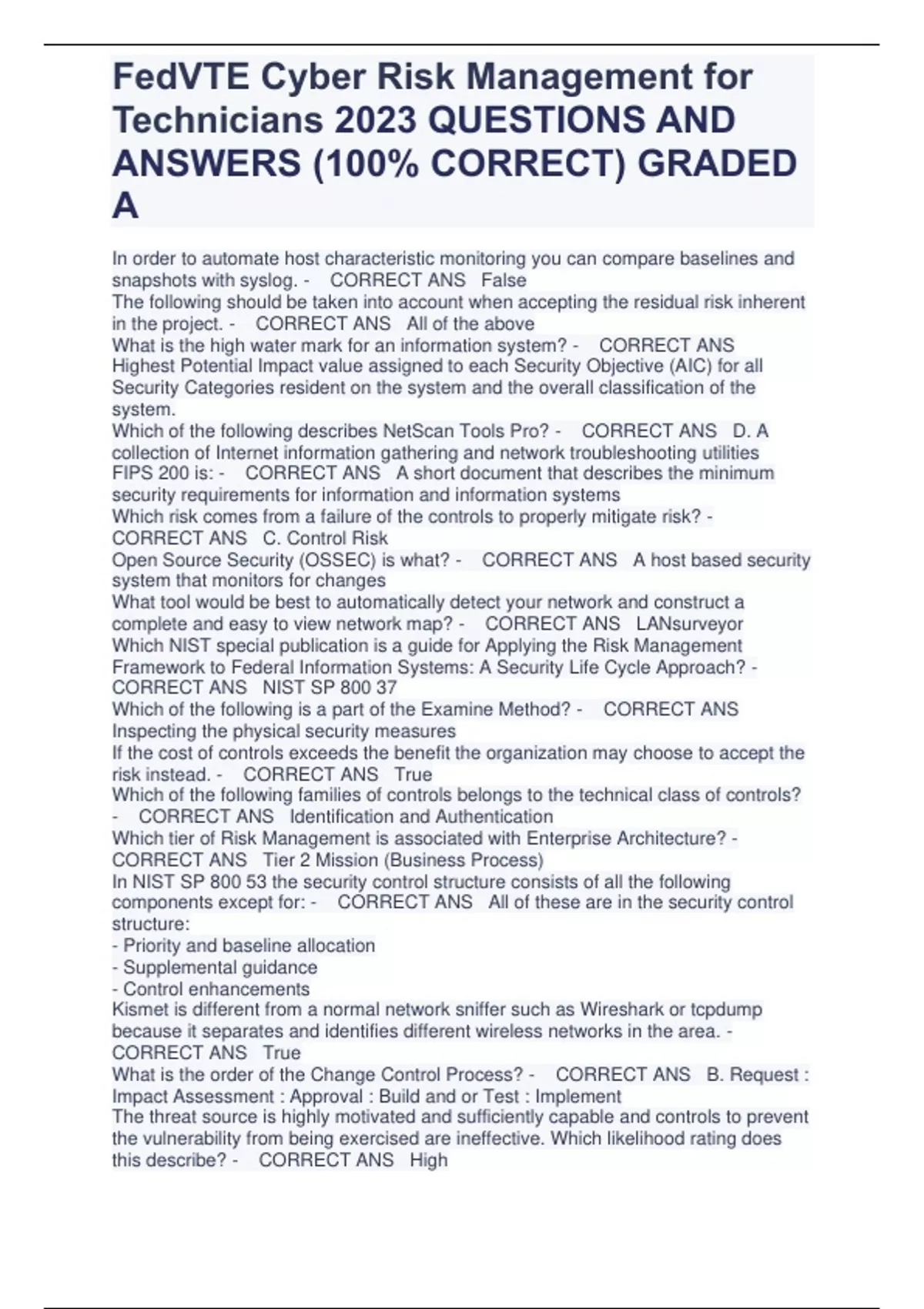 FedVTE Cyber Risk Management for Technicians 2023 QUESTIONS AND ANSWERS (100% CORRECT) GRADED A

In order to automate host characteristic monitoring you can compare baselines and snapshots with syslog. - CORRECT ANS False
The following should be taken into account when accepting the residual risk inherent in the project. - CORRECT ANS All of the above
What is the high water mark for an information system? - CORRECT ANS Highest Potential Impact value assigned to each Security Objective (AIC) for all Security Categories resident on the system and the overall classification of the system.
Which of the following describes NetScan Tools Pro? - CORRECT ANS D. A collection of Internet information gathering and network troubleshooting utilities
FIPS 200 is: - CORRECT ANS A short document that describes the minimum security requirements for information and information systems
Which risk comes from a failure of the controls to properly mitigate risk? - CORRECT ANS C. Control Risk
Open Source Security (OSSEC) is what? - CORRECT ANS A host based security system that monitors for changes
What tool would be best to automatically detect your network and construct a complete and easy to view network map? - CORRECT ANS LANsurveyor
Which NIST special publication is a guide for Applying the Risk Management Framework to Federal Information Systems: A Security Life Cycle Approach? - CORRECT ANS NIST SP 800 37
Which of the following is a part of the Examine Method? - CORRECT ANS Inspecting the physical security measures
If the cost of controls exceeds the benefit the organization may choose to accept the risk instead. - CORRECT ANS True
Which of the following families of controls belongs to the technical class of controls? - CORRECT ANS Identification and Authentication
Which tier of Risk Management is associated with Enterprise Architecture? - CORRECT ANS Tier 2 Mission (Business Process)
In NIST SP 800 53 the security control structure consists of all the following components except for: - CORRECT ANS All of these are in the security control structure:
- Priority and baseline allocation
- Supplemental guidance
- Control enhancements
Kismet is different from a normal network sniffer such as Wireshark or tcpdump because it separates and identifies different wireless networks in the area. - CORRECT ANS True
What is the order of the Change Control Process? - CORRECT ANS B. Request : Impact Assessment : Approval : Build and or Test : Implement
The threat source is highly motivated and sufficiently capable and controls to prevent the vulnerability from being exercised are ineffective. Which likelihood rating does this describe? - CORRECT ANS High